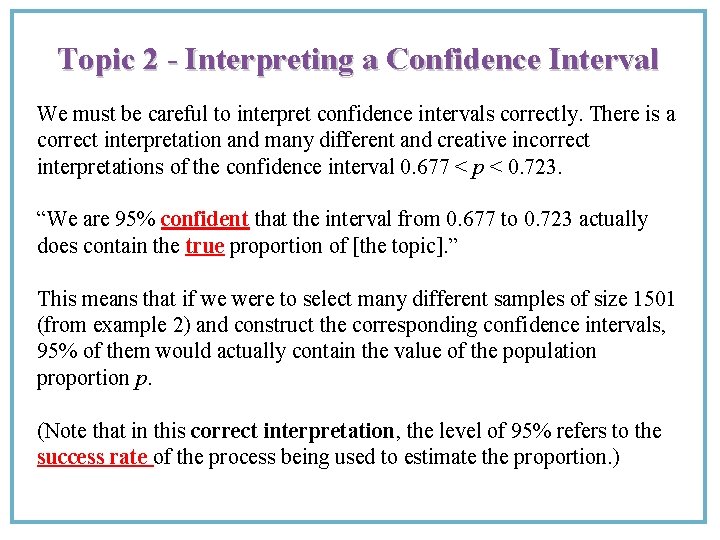 Topic 2 - Interpreting a Confidence Interval

We must be careful to interpret confidence intervals correctly. There is a correct interpretation and many different and creative incorrect interpretations of the confidence interval $0.677 < p < 0.723$.

“We are 95% confident that the interval from 0.677 to 0.723 actually does contain the true proportion of [the topic].”

This means that if we were to select many different samples of size 1501 (from example 2) and construct the corresponding confidence intervals, 95% of them would actually contain the value of the population proportion $p$.

(Note that in this correct interpretation, the level of 95% refers to the success rate of the process being used to estimate the proportion.)